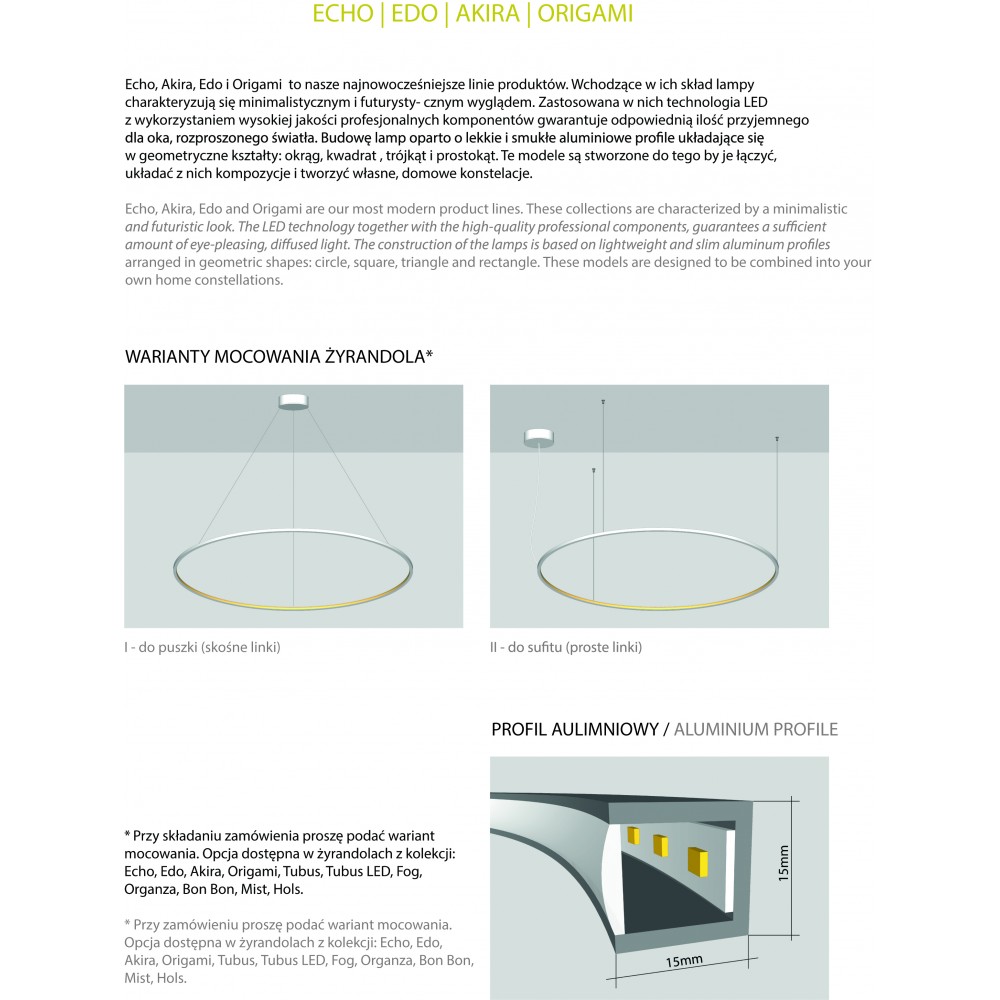 ECHO | EDO | AKIRA | ORIGAMI

Echo, Akira, Edo i Origami to nasze najnowocześniejsze linie produktów. Wchodzące w ich skład lampy charakteryzują się minimalistycznym i futurysty- cznym wyglądem. Zastosowana w nich technologia LED z wykorzystaniem wysokiej jakości profesjonalnych komponentów gwarantuje odpowiednią ilość przyjemnego dla oka, rozproszonego światła. Budowę lamp oparto o lekkie i smukłe aluminiowe profile układające się w geometryczne kształty: okrąg, kwadrat , trójkąt i prostokąt. Te modele są stworzone do tego by je łączyć, układać z nich kompozycje i tworzyć własne, domowe konstelacje.

Echo, Akira, Edo and Origami are our most modern product lines. These collections are characterized by a minimalistic and futuristic look. The LED technology together with the high-quality professional components, guarantees a sufficient amount of eye-pleasing, diffused light. The construction of the lamps is based on lightweight and slim aluminum profiles arranged in geometric shapes: circle, square, triangle and rectangle. These models are designed to be combined into your own home constellations.

WARIANTY MOCOWANIA ŻYRANDOLA*

I - do puszki (skośne linki)

II - do sufitu (proste linki)

PROFIL AULIMNIOWY / ALUMINIUM PROFILE

15mm

15mm

* Przy składaniu zamówienia proszę podać wariant mocowania. Opcja dostępna w żyrandolach z kolekcji: Echo, Edo, Akira, Origami, Tubus, Tubus LED, Fog, Organza, Bon Bon, Mist, Hols.

* Przy zamówieniu proszę podać wariant mocowania. Opcja dostępna w żyrandolach z kolekcji: Echo, Edo, Akira, Origami, Tubus, Tubus LED, Fog, Organza, Bon Bon, Mist, Hols.